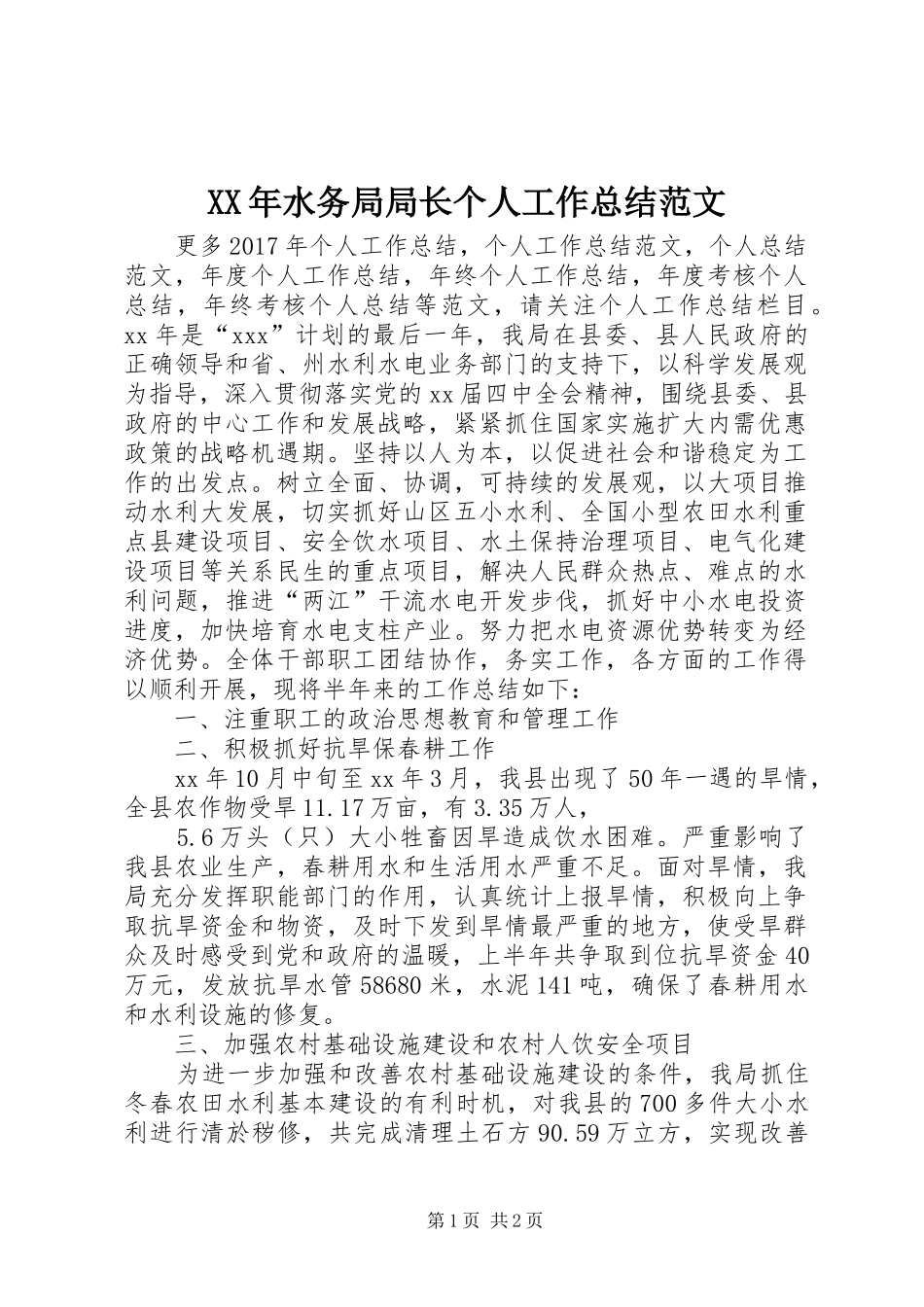 XX年水务局局长个人工作总结范文

更多2017年个人工作总结，个人工作总结范文，个人总结范文，年度个人工作总结，年终个人工作总结，年度考核个人总结，年终考核个人总结等范文，请关注个人工作总结栏目。xx年是“xxx”计划的最后一年，我局在县委、县人民政府的正确领导和省、州水利水电业务部门的支持下，以科学发展观为指导，深入贯彻落实党的xx届四中全会精神，围绕县委、县政府的中心工作和发展战略，紧紧抓住国家实施扩大内需优惠政策的战略机遇期。坚持以人为本，以促进社会和谐稳定为工作的出发点。树立全面、协调，可持续的发展观，以大项目推动水利大发展，切实抓好山区五小水利、全国小型农田水利重点县建设项目、安全饮水项目、水土保持治理项目、电气化建设项目等关系民生的重点项目，解决人民群众热点、难点的水利问题，推进“两江”干流水电开发步伐，抓好中小水电投资进度，加快培育水电支柱产业。努力把水电资源优势转变为经济优势。全体干部职工团结协作，务实工作，各方面的工作得以顺利开展，现将半年来的工作总结如下：

一、注重职工的政治思想教育和管理工作

二、积极抓好抗旱保春耕工作

xx年10月中旬至xx年3月，我县出现了50年一遇的旱情，全县农作物受旱11.17万亩，有3.35万人，

5.6万头（只）大小牲畜因旱造成饮水困难。严重影响了我县农业生产，春耕用水和生活用水严重不足。面对旱情，我局充分发挥职能部门的作用，认真统计上报旱情，积极向上争取抗旱资金和物资，及时下发到旱情最严重的地方，使受旱群众及时感受到党和政府的温暖，上半年共争取到位抗旱资金40万元，发放抗旱水管58680米，水泥141吨，确保了春耕用水和水利设施的修复。

三、加强农村基础设施建设和农村人饮安全项目

为进一步加强和改善农村基础设施建设的条件，我局抓住冬春农田水利基本建设的有利时机，对我县的700多件大小水利进行清於秽修，共完成清理土石方90.59万立方，实现改善

第1页 共2页